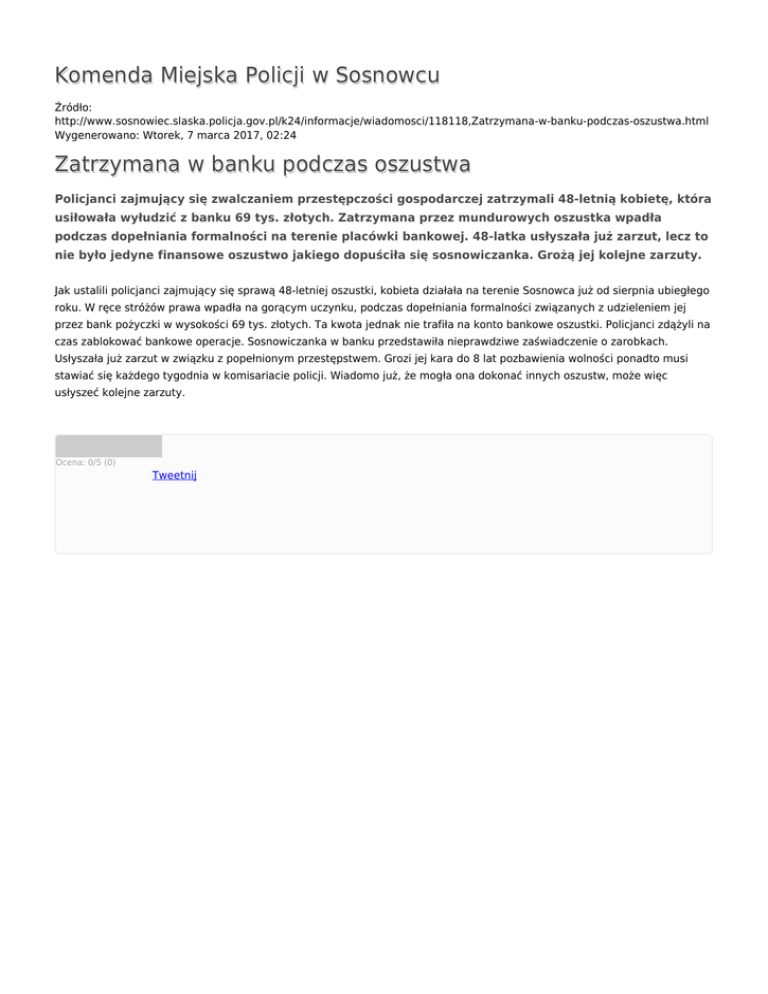 Komenda Miejska Policji w Sosnowcu

Źródło:
http://www.sosnowiec.slaska.policja.gov.pl/k24/informacje/wiadomosci/118118,Zatrzymana-w-banku-podczas-oszustwa.html
Wygenerowano: Wtorek, 7 marca 2017, 02:24

Zatrzymana w banku podczas oszustwa

Policjanci zajmujący się zwalczaniem przestępczości gospodarczej zatrzymali 48-letnią kobietę, która usiłowała wyłudzić z banku 69 tys. złotych. Zatrzymana przez mundurowych oszustka wpadła podczas dopełniania formalności na terenie placówki bankowej. 48-latka usłyszała już zarzut, lecz to nie było jedyne finansowe oszustwo jakiego dopuściła się sosnowiczanka. Grożą jej kolejne zarzuty.

Jak ustalili policjanci zajmujący się sprawą 48-letniej oszustki, kobieta działała na terenie Sosnowca już od sierpnia ubiegłego roku. W ręce stróżów prawa wpadła na gorącym uczynku, podczas dopełniania formalności związanych z udzieleniem jej przez bank pożyczki w wysokości 69 tys. złotych. Ta kwota jednak nie trafiła na konto bankowe oszustki. Policjanci zdążyli na czas zablokować bankowe operacje. Sosnowiczanka w banku przedstawiła nieprawdziwe zaświadczenie o zarobkach. Usłyszała już zarzut w związku z popełnionym przestępstwem. Grozi jej kara do 8 lat pozbawienia wolności ponadto musi stawiać się każdego tygodnia w komisariacie policji. Wiadomo już, że mogła ona dokonać innych oszustw, może więc usłyszeć kolejne zarzuty.

Ocena: 0/5 (0)
Tweetnij